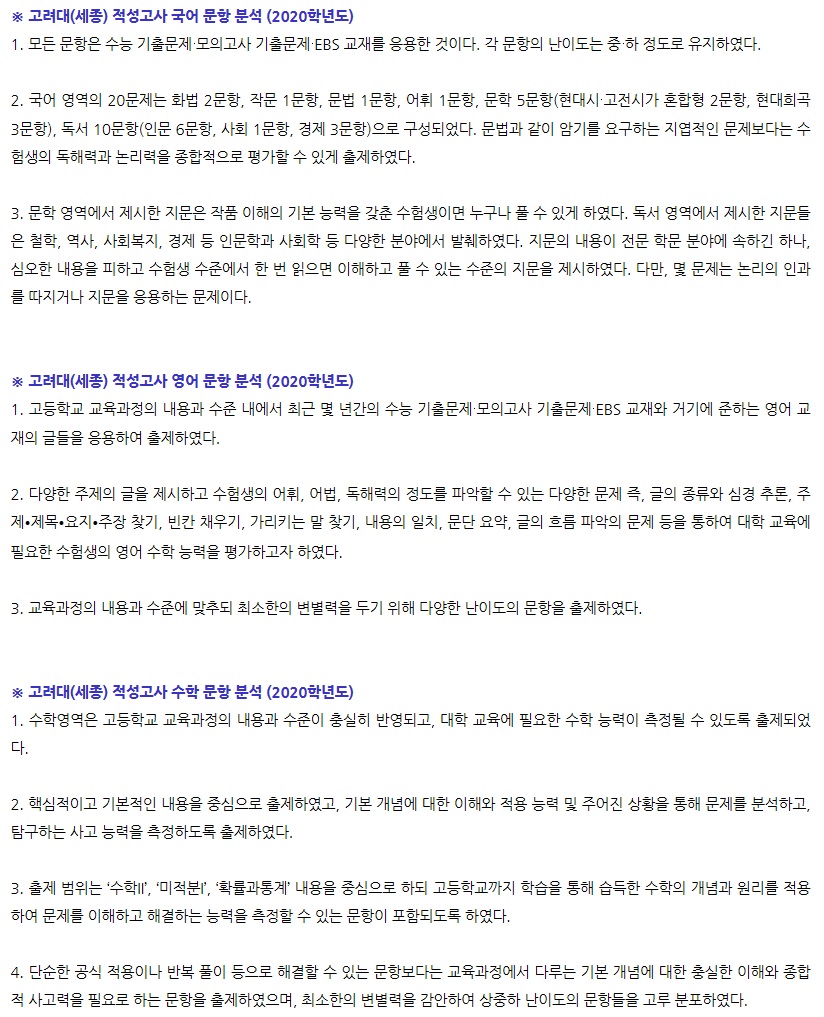 ※ 고려대(세종) 적성고사 국어 문항 분석 (2020학년도)
1. 모든 문항은 수능 기출문제·모의고사 기출문제·EBS 교재를 응용한 것이다. 각 문항의 난이도는 중·하 정도로 유지하였다.

2. 국어 영역의 20문제는 화법 2문항, 작문 1문항, 문법 1문항, 어휘 1문항, 문학 5문항(현대시·고전시가 혼합형 2문항, 현대희곡 3문항), 독서 10문항(인문 6문항, 사회 1문항, 경제 3문항)으로 구성되었다. 문법과 같이 암기를 요구하는 지엽적인 문제보다는 수험생의 독해력과 논리력을 종합적으로 평가할 수 있게 출제하였다.

3. 문학 영역에서 제시한 지문은 작품 이해의 기본 능력을 갖춘 수험생이면 누구나 풀 수 있게 하였다. 독서 영역에서 제시한 지문들은 철학, 역사, 사회복지, 경제 등 인문학과 사회학 등 다양한 분야에서 발췌하였다. 지문의 내용이 전문 학문 분야에 속하긴 하나, 심오한 내용을 피하고 수험생 수준에서 한 번 읽으면 이해하고 풀 수 있는 수준의 지문을 제시하였다. 다만, 몇 문제는 논리의 인과를 따지거나 지문을 응용하는 문제이다.

※ 고려대(세종) 적성고사 영어 문항 분석 (2020학년도)
1. 고등학교 교육과정의 내용과 수준 내에서 최근 몇 년간의 수능 기출문제·모의고사 기출문제·EBS 교재와 거기에 준하는 영어 교재의 글들을 응용하여 출제하였다.

2. 다양한 주제의 글을 제시하고 수험생의 어휘, 어법, 독해력의 정도를 파악할 수 있는 다양한 문제 즉, 글의 종류와 심경 추론, 주제•제목•요지•주장 찾기, 빈칸 채우기, 가리키는 말 찾기, 내용의 일치, 문단 요약, 글의 흐름 파악의 문제 등을 통하여 대학 교육에 필요한 수험생의 영어 수학 능력을 평가하고자 하였다.

3. 교육과정의 내용과 수준에 맞추되 최소한의 변별력을 두기 위해 다양한 난이도의 문항을 출제하였다.

※ 고려대(세종) 적성고사 수학 문항 분석 (2020학년도)
1. 수학영역은 고등학교 교육과정의 내용과 수준이 충실히 반영되고, 대학 교육에 필요한 수학 능력이 측정될 수 있도록 출제되었다.

2. 핵심적이고 기본적인 내용을 중심으로 출제하였고, 기본 개념에 대한 이해와 적용 능력 및 주어진 상황을 통해 문제를 분석하고, 탐구하는 사고 능력을 측정하도록 출제하였다.

3. 출제 범위는 '수학II', '미적분I', '확률과통계' 내용을 중심으로 하되 고등학교까지 학습을 통해 습득한 수학의 개념과 원리를 적용하여 문제를 이해하고 해결하는 능력을 측정할 수 있는 문항이 포함되도록 하였다.

4. 단순한 공식 적용이나 반복 풀이 등으로 해결할 수 있는 문항보다는 교육과정에서 다루는 기본 개념에 대한 충실한 이해와 종합적 사고력을 필요로 하는 문항을 출제하였으며, 최소한의 변별력을 감안하여 상중하 난이도의 문항들을 고루 분포하였다.